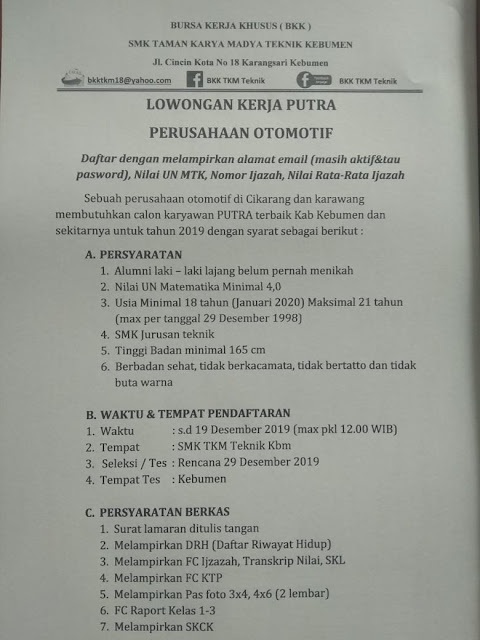 BURSA KERJA KHUSUS ( BKK )

SMK TAMAN KARYA MADYA TEKNIK KEBUMEN

Jl. Cincin Kota No 18 Karangsari Kebumen

bkktkm18@yahoo.com BKK TKM Teknik BKK TKM Teknik

LOWONGAN KERJA PUTRA

PERUSAHAAN OTOMOTIF

Daftar dengan melampirkan alamat email (masih aktif&tau pasword), Nilai UN MTK, Nomor Ijazah, Nilai Rata-Rata Ijazah

Sebuah perusahaan otomotif di Cikarang dan karawang membutuhkan calon karyawan PUTRA terbaik Kab Kebumen dan sekitarnya untuk tahun 2019 dengan syarat sebagai berikut :

A. PERSYARATAN
1. Alumni laki – laki lajang belum pernah menikah
2. Nilai UN Matematika Minimal 4,0
3. Usia Minimal 18 tahun (Januari 2020) Maksimal 21 tahun (max per tanggal 29 Desember 1998)
4. SMK Jurusan teknik
5. Tinggi Badan minimal 165 cm
6. Berbadan sehat, tidak berkacamata, tidak bertatto dan tidak buta warna

B. WAKTU & TEMPAT PENDAFTARAN
1. Waktu : s.d 19 Desember 2019 (max pkl 12.00 WIB)
2. Tempat : SMK TKM Teknik Kbm
3. Seleksi / Tes : Rencana 29 Desember 2019
4. Tempat Tes : Kebumen

C. PERSYARATAN BERKAS
1. Surat lamaran ditulis tangan
2. Melampirkan DRH (Daftar Riwayat Hidup)
3. Melampirkan FC Ijzazah, Transkrip Nilai, SKL
4. Melampirkan FC KTP
5. Melampirkan Pas foto 3x4, 4x6 (2 lembar)
6. FC Raport Kelas 1-3
7. Melampirkan SKCK